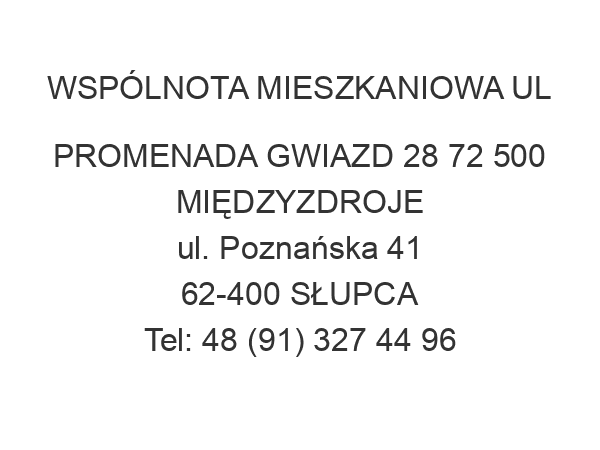 WSPÓLNOTA MIESZKANIOWA UL

PROMENADA GWIAZD 28 72 500 MIĘDZYZDROJE
ul. Poznańska 41
62-400 SŁUPCA
Tel: 48 (91) 327 44 96